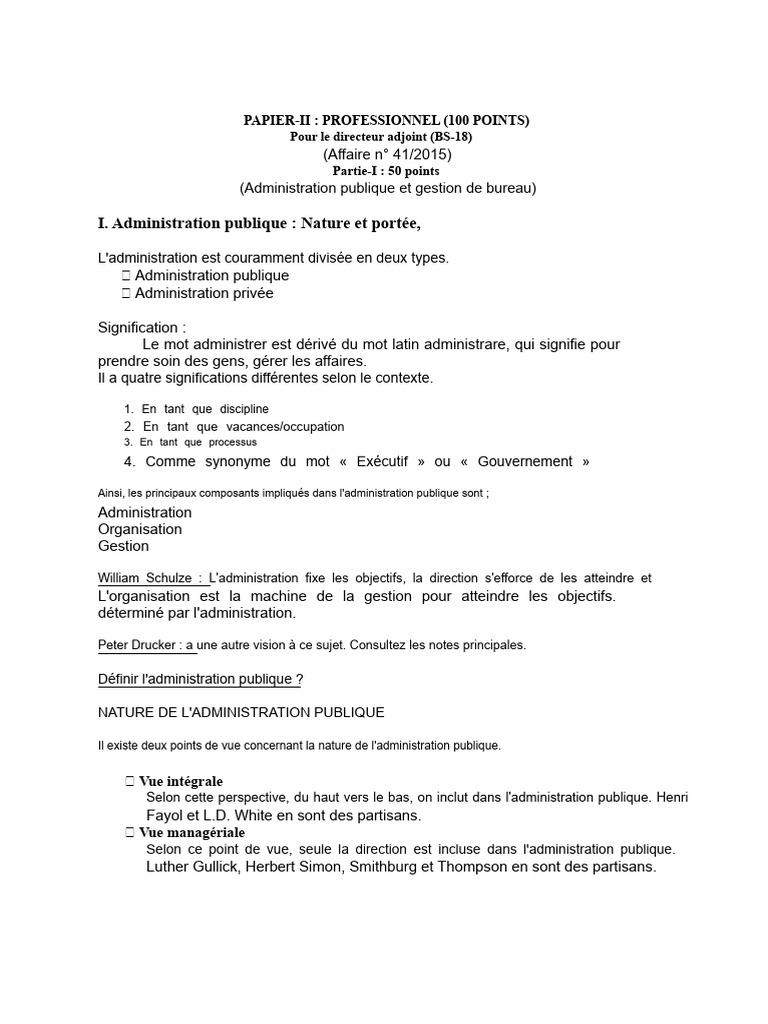 PAPIER-II : PROFESSIONNEL (100 POINTS)
Pour le directeur adjoint (BS-18)
(Affaire n° 41/2015)
Partie-I : 50 points
(Administration publique et gestion de bureau)

I. Administration publique : Nature et portée,

L'administration est couramment divisée en deux types.
 Administration publique
 Administration privée

Signification :
Le mot administrer est dérivé du mot latin administrare, qui signifie pour prendre soin des gens, gérer les affaires.
Il a quatre significations différentes selon le contexte.

1. En tant que discipline
2. En tant que vacances/occupation
3. En tant que processus
4. Comme synonyme du mot « Exécutif » ou « Gouvernement »

Ainsi, les principaux composants impliqués dans l'administration publique sont ;
Administration
Organisation
Gestion

William Schulze : L'administration fixe les objectifs, la direction s'efforce de les atteindre et L'organisation est la machine de la gestion pour atteindre les objectifs. déterminé par l'administration.

Peter Drucker : a une autre vision à ce sujet. Consultez les notes principales.

Définir l'administration publique ?

NATURE DE L'ADMINISTRATION PUBLIQUE

Il existe deux points de vue concernant la nature de l'administration publique.

 Vue intégrale
Selon cette perspective, du haut vers le bas, on inclut dans l'administration publique. Henri Fayol et L.D. White en sont des partisans.
 Vue managériale
Selon ce point de vue, seule la direction est incluse dans l'administration publique. Luther Gullick, Herbert Simon, Smithburg et Thompson en sont des partisans.